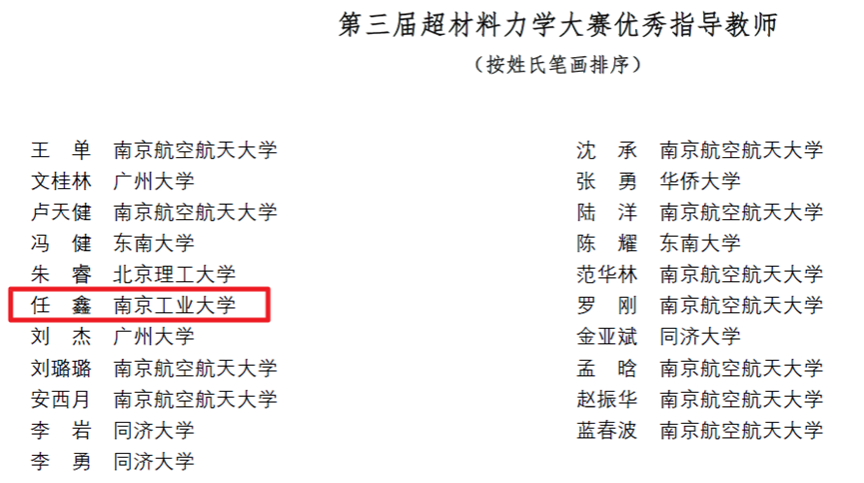 第三届超材料力学大赛优秀指导教师

（按姓氏笔画排序）

王 单 南京航空航天大学
文桂林 广州大学
卢天健 南京航空航天大学
冯 健 东南大学
朱 睿 北京理工大学
任 鑫 南京工业大学
刘 杰 广州大学
刘璐璐 南京航空航天大学
安西月 南京航空航天大学
李 岩 同济大学
李 勇 同济大学

沈 承 南京航空航天大学
张 勇 华侨大学
陆 洋 南京航空航天大学
陈 耀 东南大学
范华林 南京航空航天大学
罗 刚 南京航空航天大学
金亚斌 同济大学
孟 晗 南京航空航天大学
赵振华 南京航空航天大学
蓝春波 南京航空航天大学